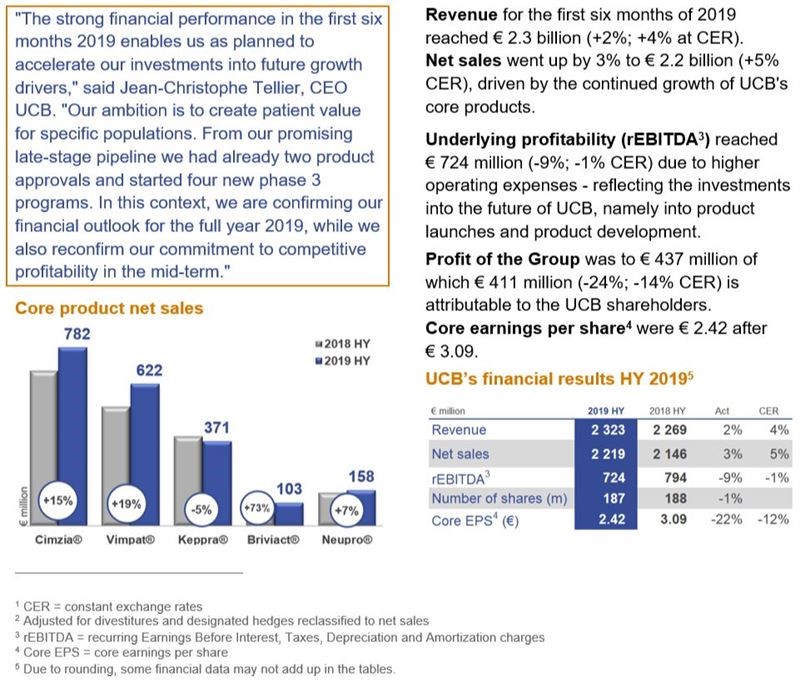 "The strong financial performance in the first six months 2019 enables us as planned to accelerate our investments into future growth drivers," said Jean-Christophe Tellier, CEO UCB. "Our ambition is to create patient value for specific populations. From our promising late-stage pipeline we had already two product approvals and started four new phase 3 programs. In this context, we are confirming our financial outlook for the full year 2019, while we also reconfirm our commitment to competitive profitability in the mid-term."

Core product net sales

2018 HY
2019 HY

€ million

782
+15%
Cimzia®

622
+19%
Vimpat®

371
-5%
Keppra®

103
+73%
Briviact®

158
+7%
Neupro®

**Revenue** for the first six months of 2019 reached € 2.3 billion (+2%; +4% at CER).
**Net sales** went up by 3% to € 2.2 billion (+5% CER), driven by the continued growth of UCB's core products.

**Underlying profitability (rEBITDA$^3$)** reached € 724 million (-9%; -1% CER) due to higher operating expenses - reflecting the investments into the future of UCB, namely into product launches and product development.

**Profit of the Group** was to € 437 million of which € 411 million (-24%; -14% CER) is attributable to the UCB shareholders.
**Core earnings per share$^4$** were € 2.42 after € 3.09.

UCB's financial results HY 2019$^5$

| € million | 2019 HY | 2018 HY | Act | CER |
|---|---|---|---|---|
| Revenue | 2 323 | 2 269 | 2% | 4% |
| Net sales | 2 219 | 2 146 | 3% | 5% |
| rEBITDA$^3$ | 724 | 794 | -9% | -1% |
| Number of shares (m) | 187 | 188 | -1% | |
| Core EPS$^4$ (€) | 2.42 | 3.09 | -22% | -12% |

$^1$ CER = constant exchange rates
$^2$ Adjusted for divestitures and designated hedges reclassified to net sales
$^3$ rEBITDA = recurring Earnings Before Interest, Taxes, Depreciation and Amortization charges
$^4$ Core EPS = core earnings per share
$^5$ Due to rounding, some financial data may not add up in the tables.